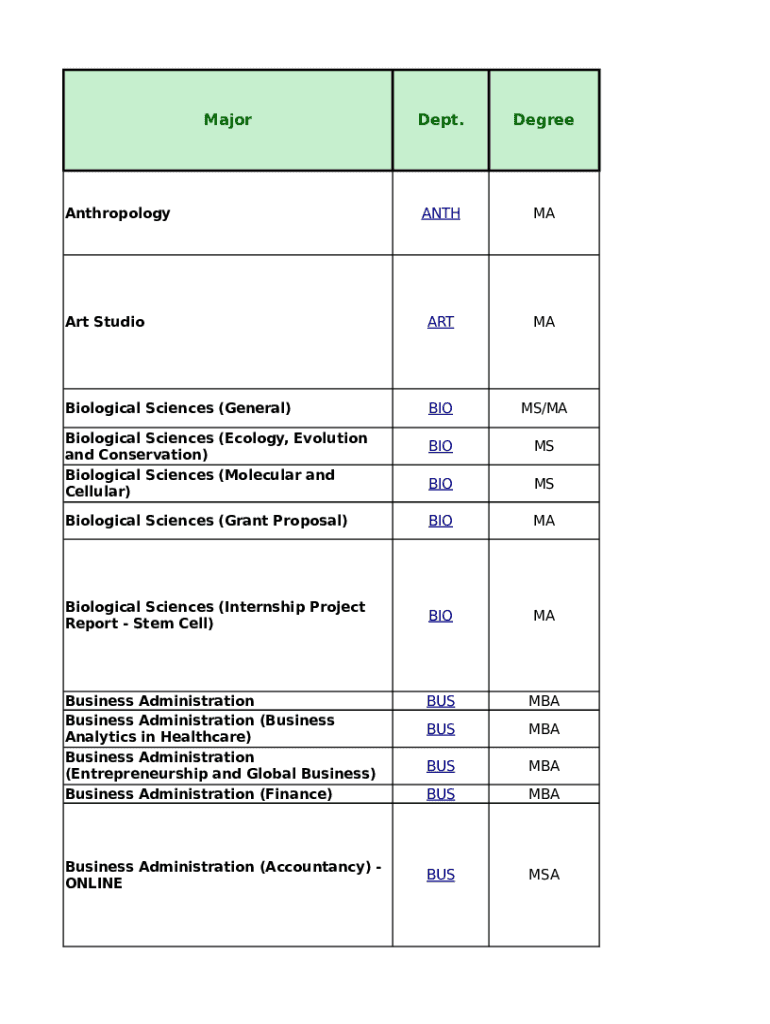 | Major | Dept. | Degree |
|---|---|---|
| Anthropology | ANTH | MA |
| Art Studio | ART | MA |
| Biological Sciences (General) | BIO | MS/MA |
| Biological Sciences (Ecology, Evolution and Conservation) | BIO | MS |
| Biological Sciences (Molecular and Cellular) | BIO | MS |
| Biological Sciences (Grant Proposal) | BIO | MA |
| Biological Sciences (Internship Project Report - Stem Cell) | BIO | MA |
| Business Administration | BUS | MBA |
| Business Administration (Business Analytics in Healthcare) | BUS | MBA |
| Business Administration (Entrepreneurship and Global Business) | BUS | MBA |
| Business Administration (Finance) | BUS | MBA |
| Business Administration (Accountancy) - ONLINE | BUS | MSA |